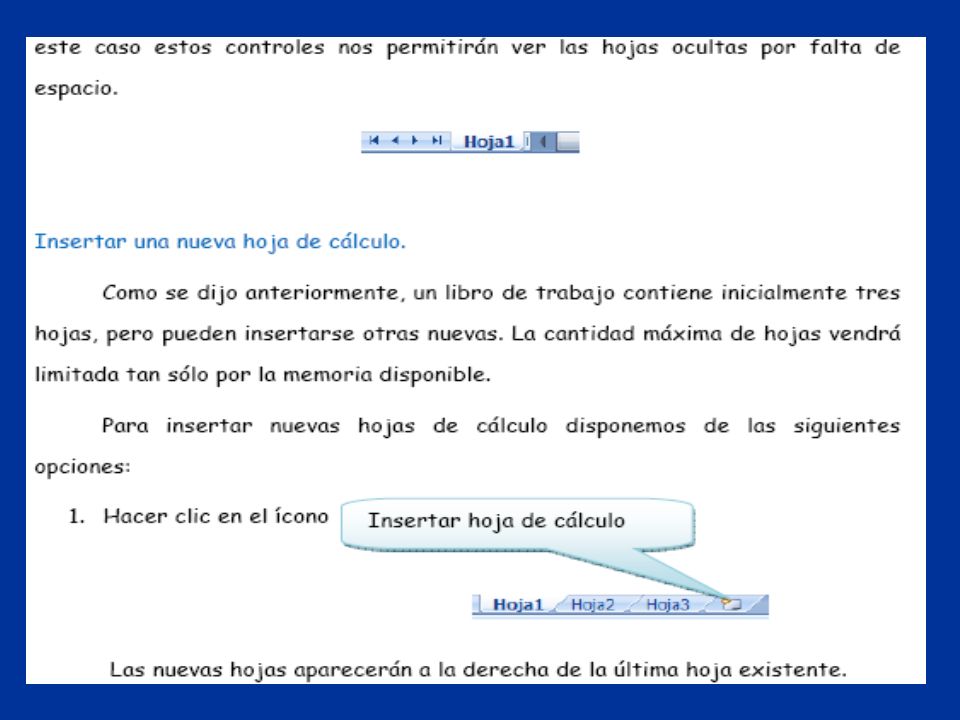 este caso estos controles nos permitirán ver las hojas ocultas por falta de espacio.

Hoja1

Insertar una nueva hoja de cálculo.

Como se dijo anteriormente, un libro de trabajo contiene inicialmente tres hojas, pero pueden insertarse otras nuevas. La cantidad máxima de hojas vendrá limitada tan sólo por la memoria disponible.

Para insertar nuevas hojas de cálculo disponemos de las siguientes opciones:

1. Hacer clic en el ícono

Insertar hoja de cálculo

Hoja1 Hoja2 Hoja3

Las nuevas hojas aparecerán a la derecha de la última hoja existente.